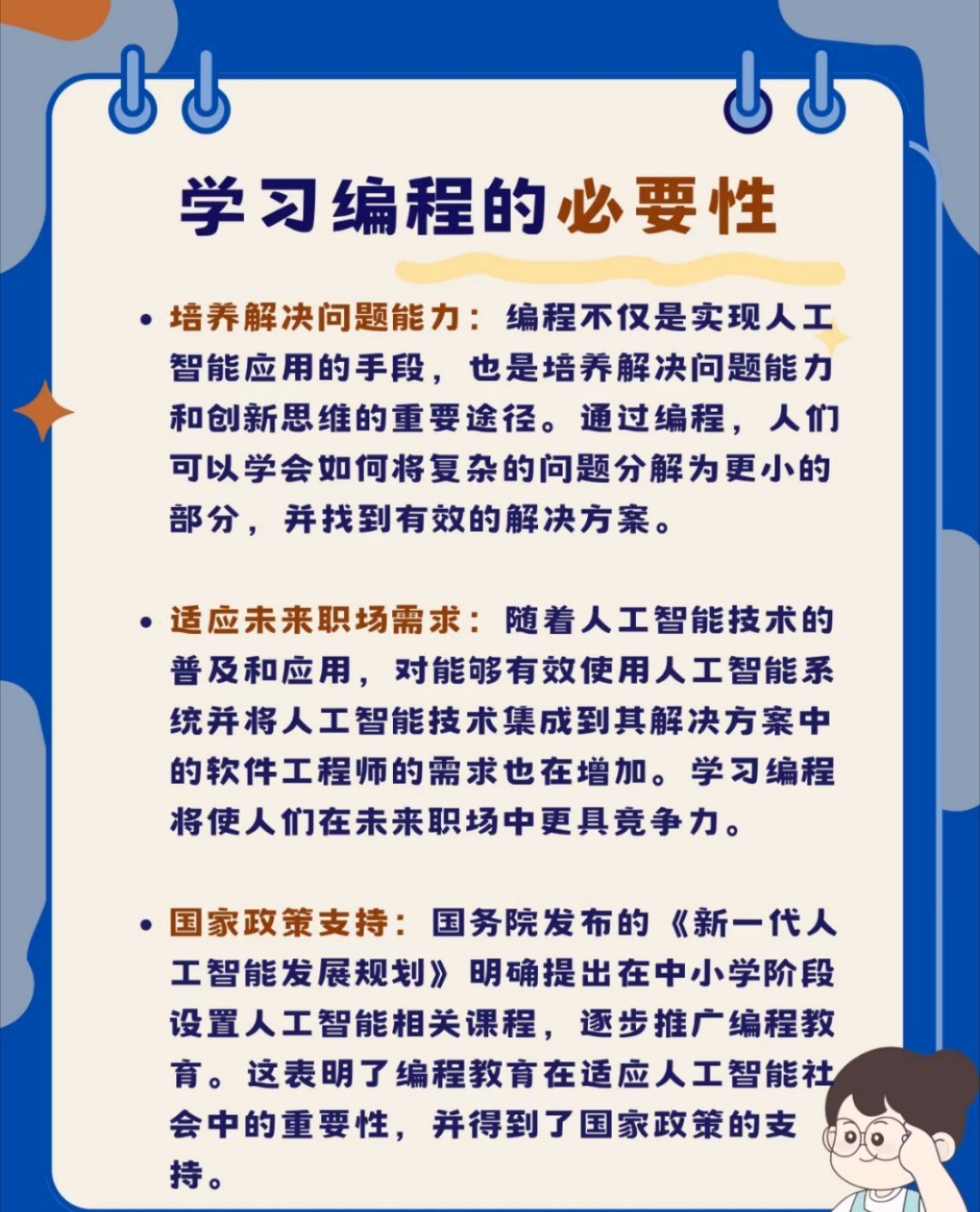 学习编程的必要性

• 培养解决问题能力：编程不仅是实现人工智能应用的手段，也是培养解决问题能力和创新思维的重要途径。通过编程，人们可以学会如何将复杂的问题分解为更小的部分，并找到有效的解决方案。

• 适应未来职场需求：随着人工智能技术的普及和应用，对能够有效使用人工智能系统并将人工智能技术集成到其解决方案中的软件工程师的需求也在增加。学习编程将使人们在未来职场中更具竞争力。

• 国家政策支持：国务院发布的《新一代人工智能发展规划》明确提出在中小学阶段设置人工智能相关课程，逐步推广编程教育。这表明了编程教育在适应人工智能社会中的重要性，并得到了国家政策的支持。